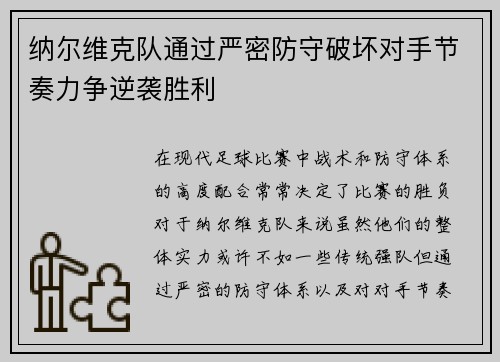 纳尔维克队通过严密防守破坏对手节奏力争逆袭胜利

在现代足球比赛中战术和防守体系的高度配合常常决定了比赛的胜负对于纳尔维克队来说虽然他们的整体实力或许不如一些传统强队但通过严密的防守体系以及对对手节奏